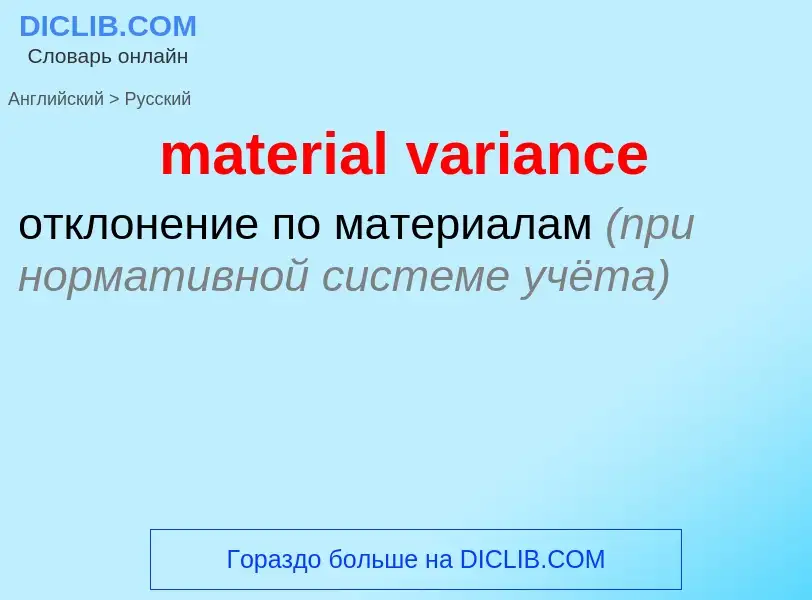 DICLIB.COM
Словарь онлайн

Английский > Русский

material variance

отклонение по материалам (при нормативной системе учёта)

Гораздо больше на DICLIB.COM